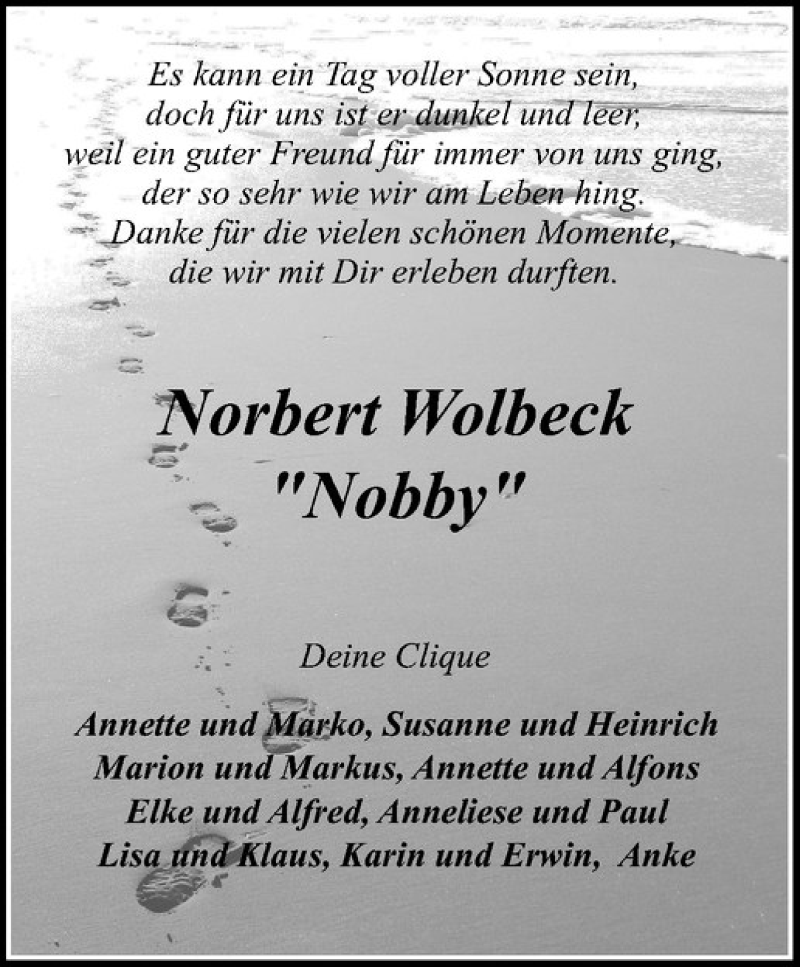 Es kann ein Tag voller Sonne sein,
doch für uns ist er dunkel und leer,
weil ein guter Freund für immer von uns ging,
der so sehr wie wir am Leben hing.
Danke für die vielen schönen Momente,
die wir mit Dir erleben durften.

Norbert Wolbeck
"Nobby"

Deine Clique

Annette und Marko, Susanne und Heinrich
Marion und Markus, Annette und Alfons
Elke und Alfred, Anneliese und Paul
Lisa und Klaus, Karin und Erwin, Anke